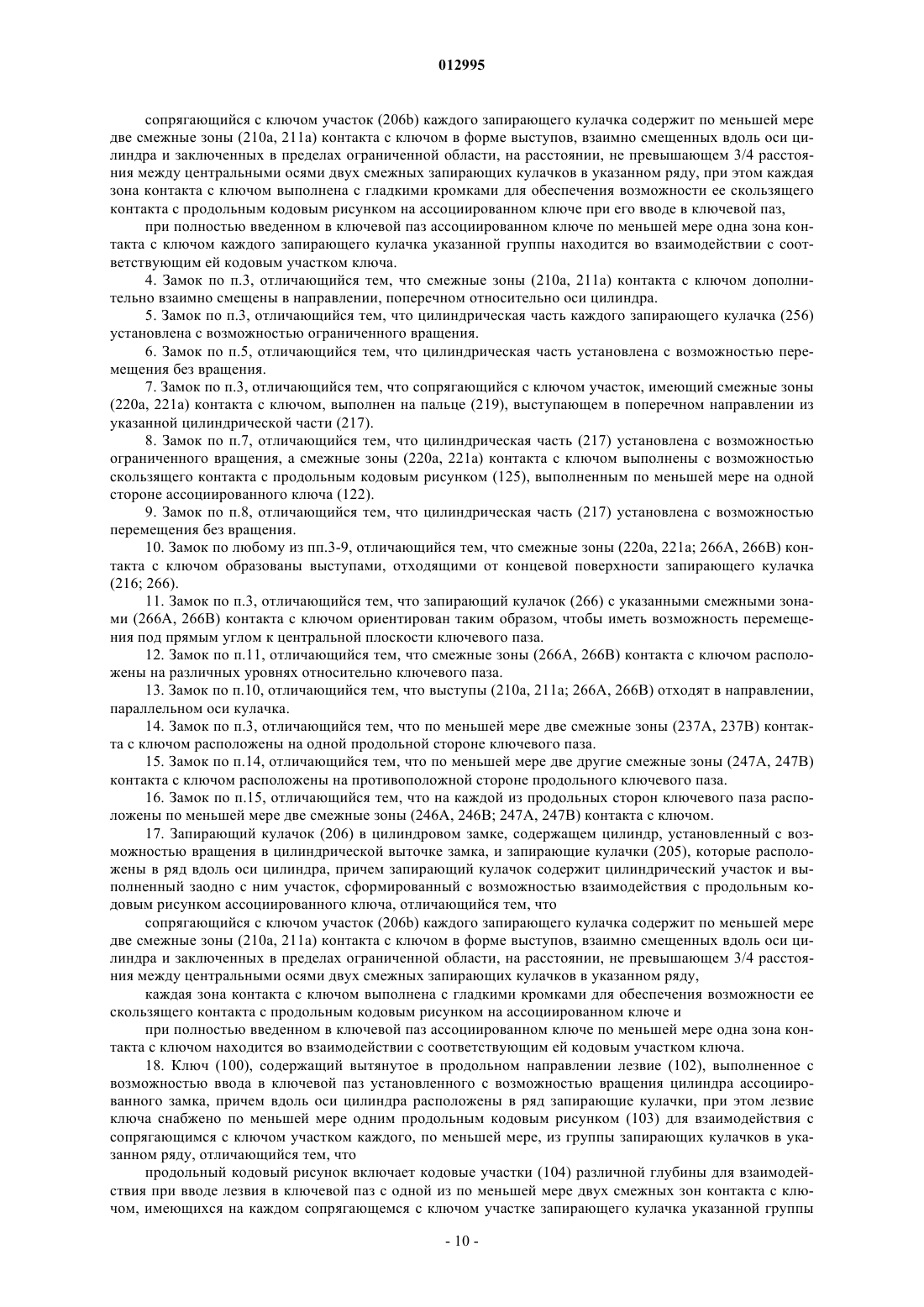 012995

сопрягающийся с ключом участок (206b) каждого запирающего кулачка содержит по меньшей мере две смежные зоны (210a, 211a) контакта с ключом в форме выступов, взаимно смещенных вдоль оси цилиндра и заключенных в пределах ограниченной области, на расстоянии, не превышающем 3/4 расстояния между центральными осями двух смежных запирающих кулачков в указанном ряду, при этом каждая зона контакта с ключом выполнена с гладкими кромками для обеспечения возможности ее скользящего контакта с продольным кодовым рисунком на ассоциированном ключе при его вводе в ключевой паз,

при полностью введенном в ключевой паз ассоциированном ключе по меньшей мере одна зона контакта с ключом каждого запирающего кулачка указанной группы находится во взаимодействии с соответствующим ей кодовым участком ключа.

4. Замок по п.3, отличающийся тем, что смежные зоны (210a, 211a) контакта с ключом дополнительно взаимно смещены в направлении, поперечном относительно оси цилиндра.

5. Замок по п.3, отличающийся тем, что цилиндрическая часть каждого запирающего кулачка (256) установлена с возможностью ограниченного вращения.

6. Замок по п.5, отличающийся тем, что цилиндрическая часть установлена с возможностью перемещения без вращения.

7. Замок по п.3, отличающийся тем, что сопрягающийся с ключом участок, имеющий смежные зоны (220a, 221a) контакта с ключом, выполнен на пальце (219), выступающем в поперечном направлении из указанной цилиндрической части (217).

8. Замок по п.7, отличающийся тем, что цилиндрическая часть (217) установлена с возможностью ограниченного вращения, а смежные зоны (220a, 221a) контакта с ключом выполнены с возможностью скользящего контакта с продольным кодовым рисунком (125), выполненным по меньшей мере на одной стороне ассоциированного ключа (122).

9. Замок по п.8, отличающийся тем, что цилиндрическая часть (217) установлена с возможностью перемещения без вращения.

10. Замок по любому из пп.3-9, отличающийся тем, что смежные зоны (220a, 221a; 266A, 266B) контакта с ключом образованы выступами, отходящими от концевой поверхности запирающего кулачка (216; 266).

11. Замок по п.3, отличающийся тем, что запирающий кулачок (266) с указанными смежными зонами (266A, 266B) контакта с ключом ориентирован таким образом, чтобы иметь возможность перемещения под прямым углом к центральной плоскости ключевого паза.

12. Замок по п.11, отличающийся тем, что смежные зоны (266A, 266B) контакта с ключом расположены на различных уровнях относительно ключевого паза.

13. Замок по п.10, отличающийся тем, что выступы (210a, 211a; 266A, 266B) отходят в направлении, параллельном оси кулачка.

14. Замок по п.3, отличающийся тем, что по меньшей мере две смежные зоны (237A, 237B) контакта с ключом расположены на одной продольной стороне ключевого паза.

15. Замок по п.14, отличающийся тем, что по меньшей мере две другие смежные зоны (247A, 247B) контакта с ключом расположены на противоположной стороне продольного ключевого паза.

16. Замок по п.15, отличающийся тем, что на каждой из продольных сторон ключевого паза расположены по меньшей мере две смежные зоны (246A, 246B; 247A, 247B) контакта с ключом.

17. Запирающий кулачок (206) в цилиндровом замке, содержащем цилиндр, установленный с возможностью вращения в цилиндрической выточке замка, и запирающие кулачки (205), которые расположены в ряд вдоль оси цилиндра, причем запирающий кулачок содержит цилиндрический участок и выполненный заодно с ним участок, сформированный с возможностью взаимодействия с продольным кодовым рисунком ассоциированного ключа, отличающийся тем, что

сопрягающийся с ключом участок (206b) каждого запирающего кулачка содержит по меньшей мере две смежные зоны (210a, 211a) контакта с ключом в форме выступов, взаимно смещенных вдоль оси цилиндра и заключенных в пределах ограниченной области, на расстоянии, не превышающем 3/4 расстояния между центральными осями двух смежных запирающих кулачков в указанном ряду,

каждая зона контакта с ключом выполнена с гладкими кромками для обеспечения возможности ее скользящего контакта с продольным кодовым рисунком на ассоциированном ключе и

при полностью введенном в ключевой паз ассоциированном ключе по меньшей мере одна зона контакта с ключом находится во взаимодействии с соответствующим ей кодовым участком ключа.

18. Ключ (100), содержащий вытянутое в продольном направлении лезвие (102), выполненное с возможностью ввода в ключевой паз установленного с возможностью вращения цилиндра ассоциированного замка, причем вдоль оси цилиндра расположены в ряд запирающие кулачки, при этом лезвие ключа снабжено по меньшей мере одним продольным кодовым рисунком (103) для взаимодействия с сопрягающимся с ключом участком каждого, по меньшей мере, из группы запирающих кулачков в указанном ряду, отличающийся тем, что

продольный кодовый рисунок включает кодовые участки (104) различной глубины для взаимодействия при вводе лезвия в ключевой паз с одной из по меньшей мере двух смежных зон контакта с ключом, имеющихся на каждом сопрягающемся с ключом участке запирающего кулачка указанной группы

- 10 -